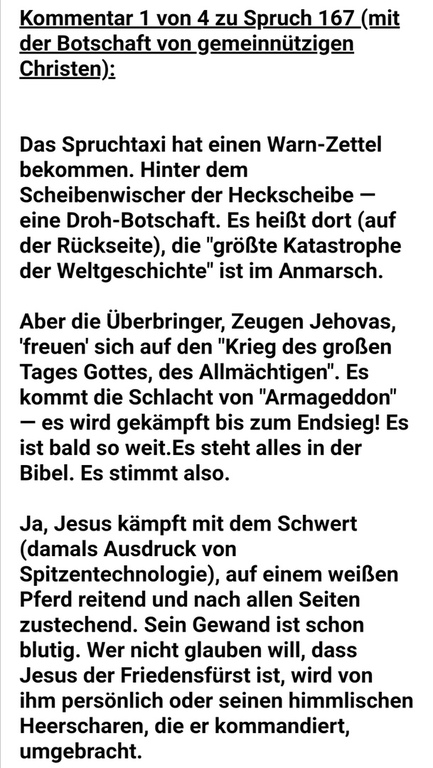 Kommentar 1 von 4 zu Spruch 167 (mit der Botschaft von gemeinnützigen Christen):

Das Spruchtaxi hat einen Warn-Zettel bekommen. Hinter dem Scheibenwischer der Heckscheibe — eine Droh-Botschaft. Es heißt dort (auf der Rückseite), die "größte Katastrophe der Weltgeschichte" ist im Anmarsch.

Aber die Überbringer, Zeugen Jehovas, 'freuen' sich auf den "Krieg des großen Tages Gottes, des Allmächtigen". Es kommt die Schlacht von "Armageddon" — es wird gekämpft bis zum Endsieg! Es ist bald so weit.Es steht alles in der Bibel. Es stimmt also.

Ja, Jesus kämpft mit dem Schwert (damals Ausdruck von Spitzentechnologie), auf einem weißen Pferd reitend und nach allen Seiten zustechend. Sein Gewand ist schon blutig. Wer nicht glauben will, dass Jesus der Friedensfürst ist, wird von ihm persönlich oder seinen himmlischen Heerscharen, die er kommandiert, umgebracht.